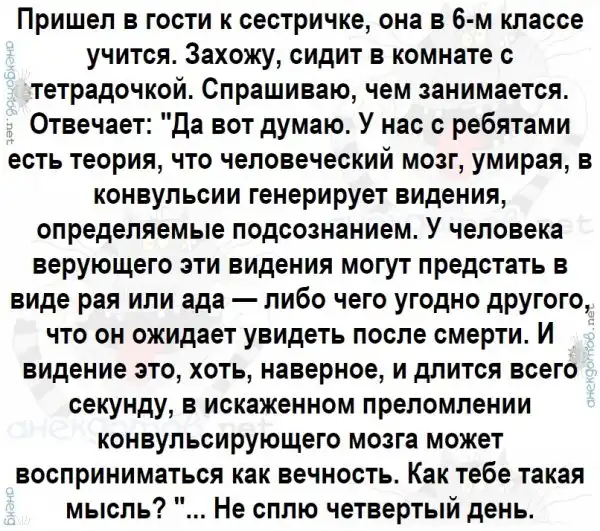 Пришел в гости к сестричке, она в 6-м классе учится. Захожу, сидит в комнате с тетрадочкой. Спрашиваю, чем занимается. Отвечает: "Да вот думаю. У нас с ребятами есть теория, что человеческий мозг, умирая, в конвульсии генерирует видения, определяемые подсознанием. У человека верующего эти видения могут предстать в виде рая или ада — либо чего угодно другого, что он ожидает увидеть после смерти. И видение это, хоть, наверное, и длится всего секунду, в искаженном преломлении конвульсирующего мозга может восприниматься как вечность. Как тебе такая мысль? "... Не сплю четвертый день.

анекдотов.net